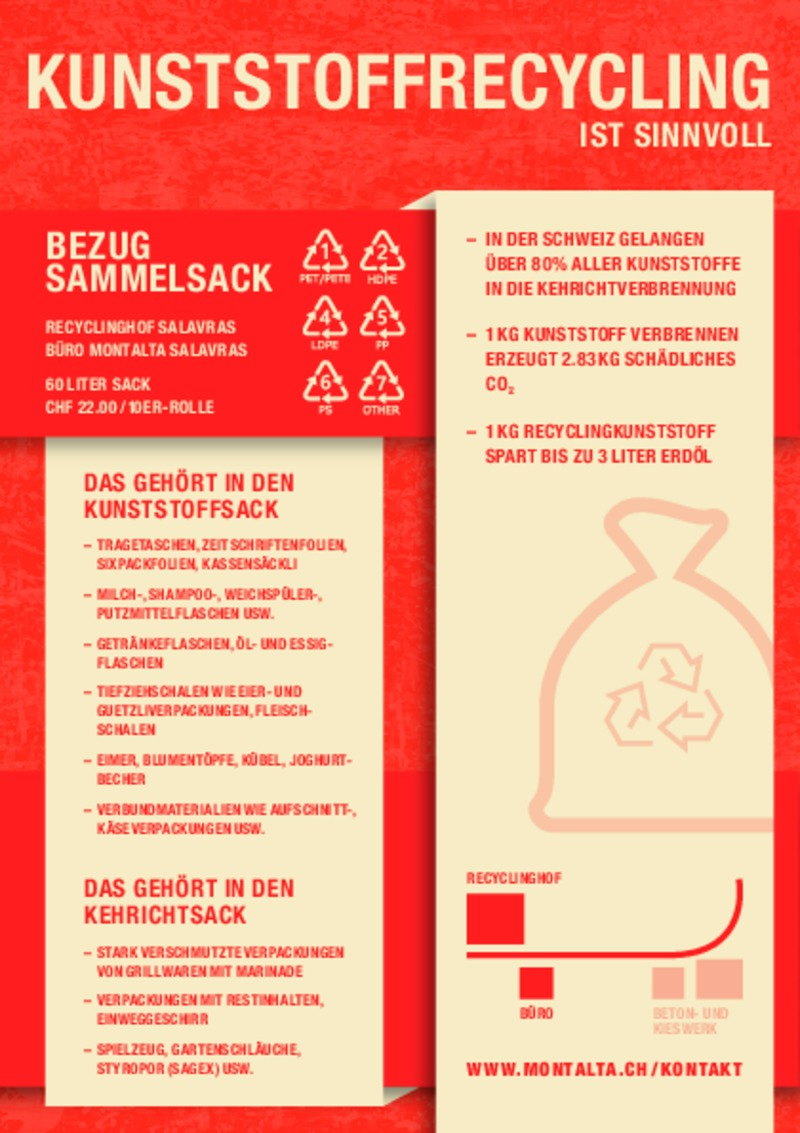 KUNSTSTOFFRECYCLING
IST SINNVOLL

BEZUG
SAMMELSACK

RECYCLINGHOF SALAVRAS
BÜRO MONTALTA SALAVRAS

60 LITER SACK
CHF 22.00 / 10ER-ROLLE

1
PET/PETE
2
HDPE
4
LDPE
5
PP
6
PS
7
OTHER

DAS GEHÖRT IN DEN KUNSTSTOFFSACK

- TRAGETASCHEN, ZEITSCHRIFTENFOLIEN, SIXPACKFOLIEN, KASSENSÄCKLI
- MILCH-, SHAMPOO-, WEICHSPÜLER-, PUTZMITTELFLASCHEN USW.
- GETRÄNKEFLASCHEN, ÖL- UND ESSIGFLASCHEN
- TIEFZIEHSCHALEN WIE EIER- UND GUETZLIVERPACKUNGEN, FLEISCHSCHALEN
- EIMER, BLUMENTÖPFE, KÜBEL, JOGHURTBECHER
- VERBUNDMATERIALIEN WIE AUFSCHNITT-, KÄSEVERPACKUNGEN USW.

DAS GEHÖRT IN DEN KEHRICHTSACK

- STARK VERSCHMUTZTE VERPACKUNGEN VON GRILLWAREN MIT MARINADE
- VERPACKUNGEN MIT RESTINHALTEN, EINWEGGESCHIRR
- SPIELZEUG, GARTENSCHLÄUCHE, STYROPOR (SAGEX) USW.

- IN DER SCHWEIZ GELANGEN ÜBER 80% ALLER KUNSTSTOFFE IN DIE KEHRICHTVERBRENNUNG
- 1 KG KUNSTSTOFF VERBRENNEN ERZEUGT 2.83 KG SCHÄDLICHES $CO_2$
- 1 KG RECYCLINGKUNSTSTOFF SPART BIS ZU 3 LITER ERDÖL

RECYCLINGHOF
BÜRO
BETON- UND KIESWERK

WWW.MONTALTA.CH/KONTAKT